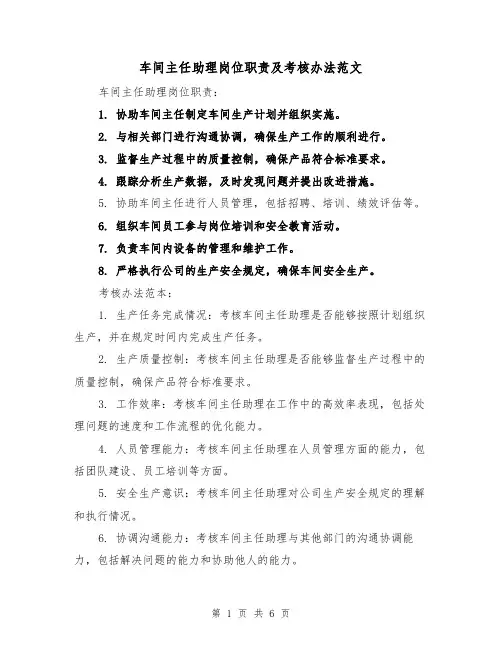 车间主任助理岗位职责及考核办法范文

车间主任助理岗位职责：

1. 协助车间主任制定车间生产计划并组织实施。

2. 与相关部门进行沟通协调，确保生产工作的顺利进行。

3. 监督生产过程中的质量控制，确保产品符合标准要求。

4. 跟踪分析生产数据，及时发现问题并提出改进措施。

5. 协助车间主任进行人员管理，包括招聘、培训、绩效评估等。

6. 组织车间员工参与岗位培训和安全教育活动。

7. 负责车间内设备的管理和维护工作。

8. 严格执行公司的生产安全规定，确保车间安全生产。

考核办法范本：

1. 生产任务完成情况：考核车间主任助理是否能够按照计划组织生产，并在规定时间内完成生产任务。

2. 生产质量控制：考核车间主任助理是否能够监督生产过程中的质量控制，确保产品符合标准要求。

3. 工作效率：考核车间主任助理在工作中的高效率表现，包括处理问题的速度和工作流程的优化能力。

4. 人员管理能力：考核车间主任助理在人员管理方面的能力，包括团队建设、员工培训等方面。

5. 安全生产意识：考核车间主任助理对公司生产安全规定的理解和执行情况。

6. 协调沟通能力：考核车间主任助理与其他部门的沟通协调能力，包括解决问题的能力和协助他人的能力。

第 1 页 共 6 页